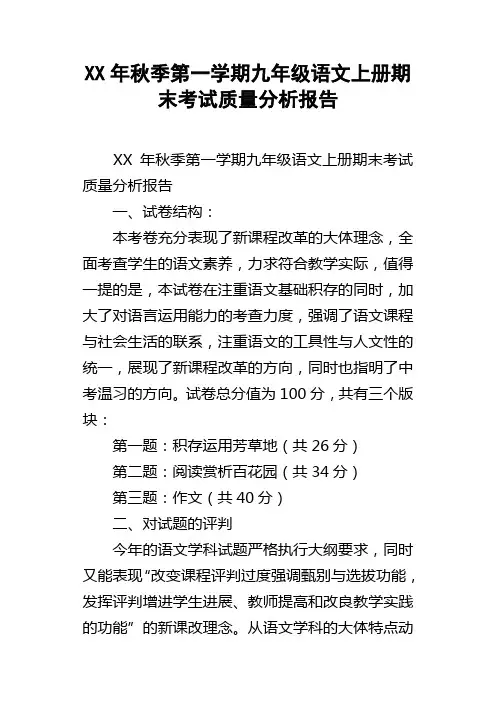 XX 年秋季第一学期九年级语文上册期末考试质量分析报告

XX 年秋季第一学期九年级语文上册期末考试质量分析报告

一、试卷结构：

本考卷充分表现了新课程改革的大体理念，全面考查学生的语文素养，力求符合教学实际，值得一提的是，本试卷在注重语文基础积存的同时，加大了对语言运用能力的考查力度，强调了语文课程与社会生活的联系，注重语文的工具性与人文性的统一，展现了新课程改革的方向，同时也指明了中考温习的方向。试卷总分值为 100 分，共有三个版块：

第一题：积存运用芳草地（共 26 分）

第二题：阅读赏析百花园（共 34 分）

第三题：作文（共 40 分）

二、对试题的评判

今年的语文学科试题严格执行大纲要求，同时又能表现“改变课程评判过度强调甄别与选拔功能，发挥评判增进学生进展、教师提高和改良教学实践的功能”的新课改理念。从语文学科的大体特点动